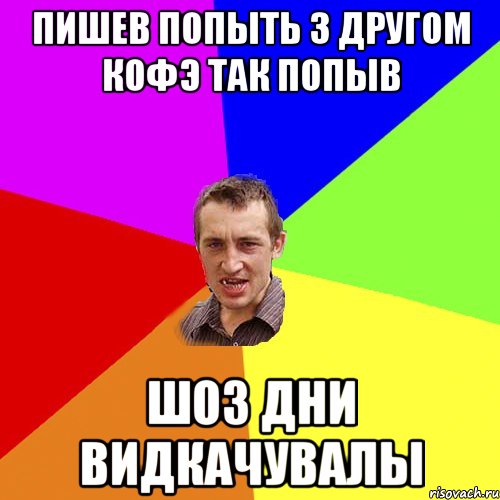 ПИШЕВ ПОПЫТЬ З ДРУГОМ КОФЭ ТАК ПОПЫВ

ШОЗ ДНИ ВИДКАЧУВАЛЫ

risovach.ru